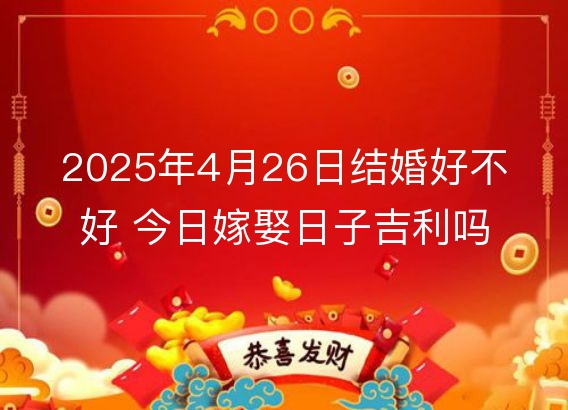 2025年4月26日结婚好不好 今日嫁娶日子吉利吗

恭喜发财